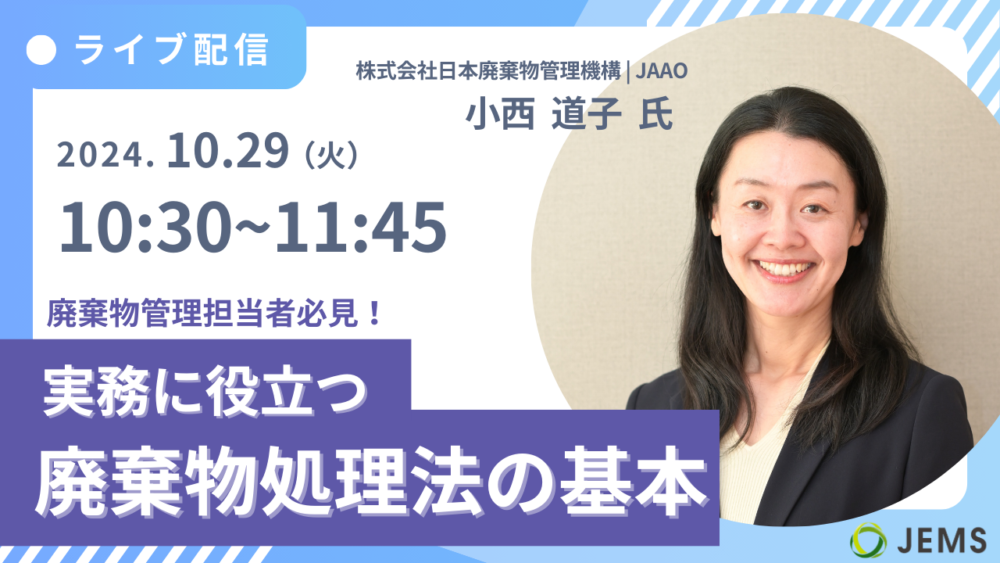 ライブ配信

株式会社日本廃棄物管理機構 | JAAO
小西 道子 氏

2024. 10.29 (火)
10:30~11:45

廃棄物管理担当者必見！

実務に役立つ
廃棄物処理法の基本

JEMS